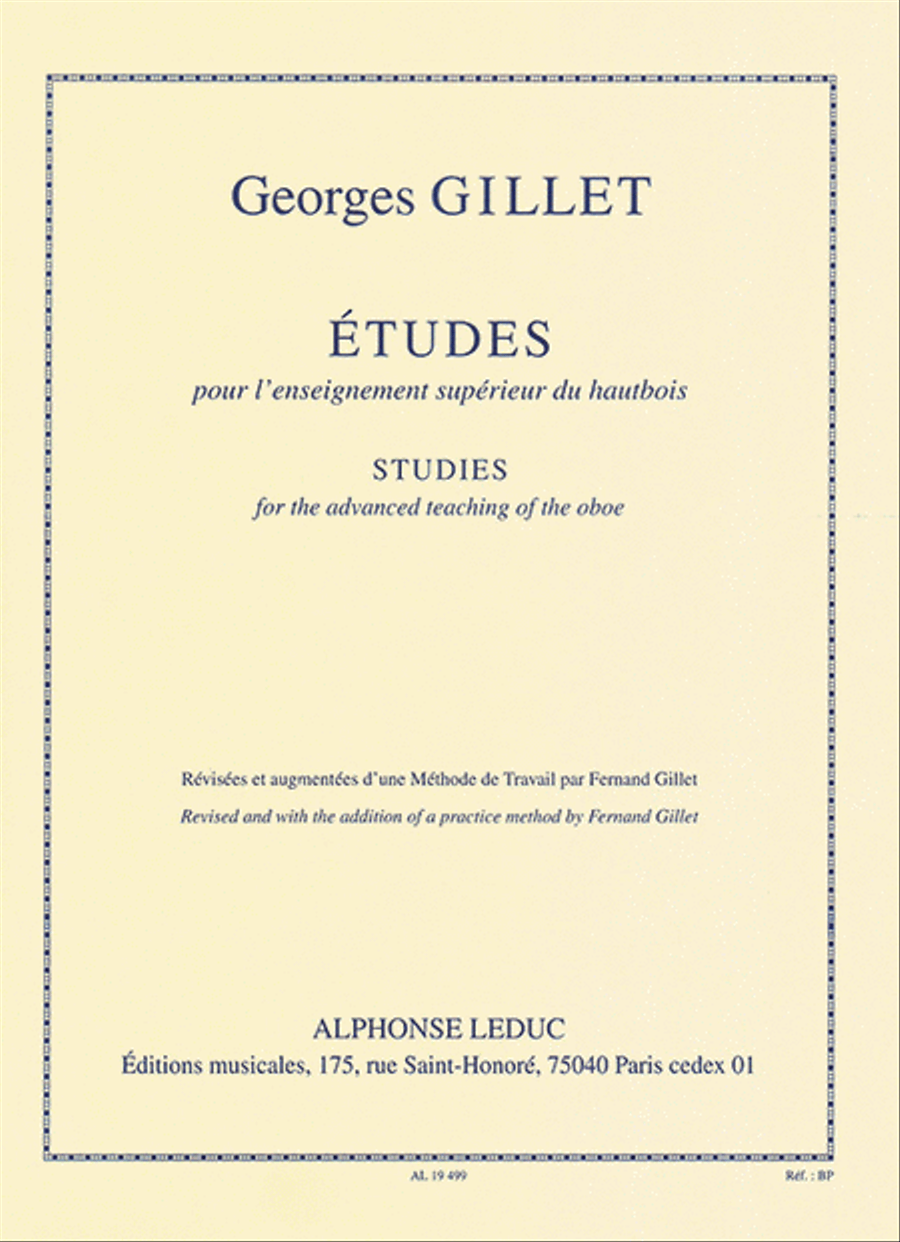 Georges GILLET

ÉTUDES

pour l'enseignement supérieur du hautbois

STUDIES

for the advanced teaching of the oboe

Révisées et augmentées d'une Méthode de Travail par Fernand Gillet

Revised and with the addition of a practice method by Fernand Gillet

ALPHONSE LEDUC

Éditions musicales, 175, rue Saint-Honoré, 75040 Paris cedex 01

AL 19 499

Réf. : BP